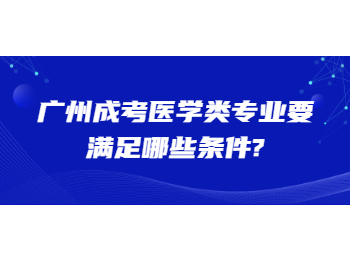 广州成考医学类专业要满足哪些条件?